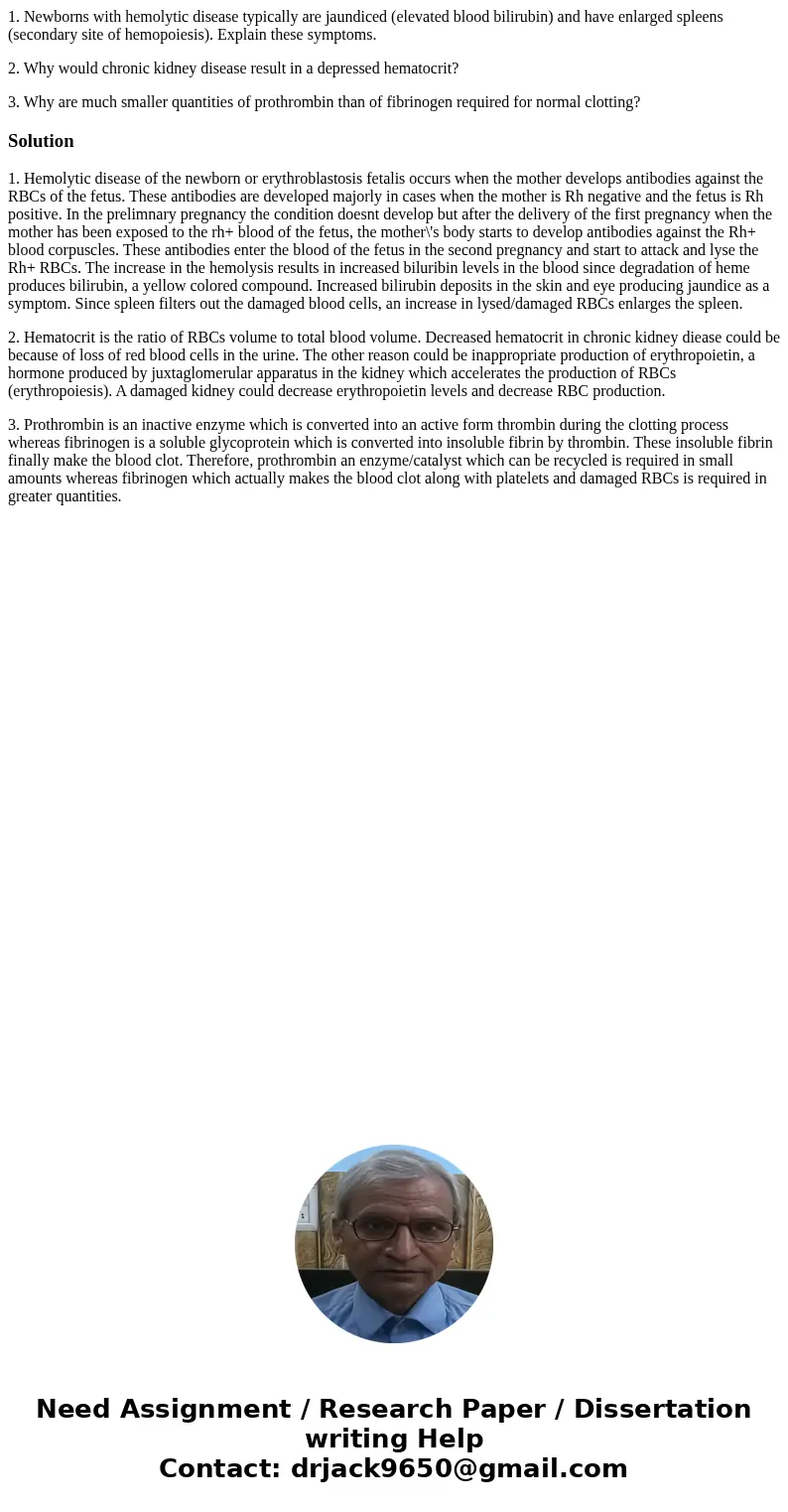 1. Newborns with hemolytic disease typically are jaundiced (elevated blood bilirubin) and have enlarged spleens (secondary site of hemopoiesis). Explain these symptoms.

2. Why would chronic kidney disease result in a depressed hematocrit?

3. Why are much smaller quantities of prothrombin than of fibrinogen required for normal clotting?

Solution

1. Hemolytic disease of the newborn or erythroblastosis fetalis occurs when the mother develops antibodies against the RBCs of the fetus. These antibodies are developed majorly in cases when the mother is Rh negative and the fetus is Rh positive. In the prelimnary pregnancy the condition doesnt develop but after the delivery of the first pregnancy when the mother has been exposed to the rh+ blood of the fetus, the mother\'s body starts to develop antibodies against the Rh+ blood corpuscles. These antibodies enter the blood of the fetus in the second pregnancy and start to attack and lyse the Rh+ RBCs. The increase in the hemolysis results in increased biluribin levels in the blood since degradation of heme produces bilirubin, a yellow colored compound. Increased bilirubin deposits in the skin and eye producing jaundice as a symptom. Since spleen filters out the damaged blood cells, an increase in lysed/damaged RBCs enlarges the spleen.

2. Hematocrit is the ratio of RBCs volume to total blood volume. Decreased hematocrit in chronic kidney diease could be because of loss of red blood cells in the urine. The other reason could be inappropriate production of erythropoietin, a hormone produced by juxtaglomerular apparatus in the kidney which accelerates the production of RBCs (erythropoiesis). A damaged kidney could decrease erythropoietin levels and decrease RBC production.

3. Prothrombin is an inactive enzyme which is converted into an active form thrombin during the clotting process whereas fibrinogen is a soluble glycoprotein which is converted into insoluble fibrin by thrombin. These insoluble fibrin finally make the blood clot. Therefore, prothrombin an enzyme/catalyst which can be recycled is required in small amounts whereas fibrinogen which actually makes the blood clot along with platelets and damaged RBCs is required in greater quantities.

Need Assignment / Research Paper / Dissertation writing Help
Contact: drjack9650@gmail.com